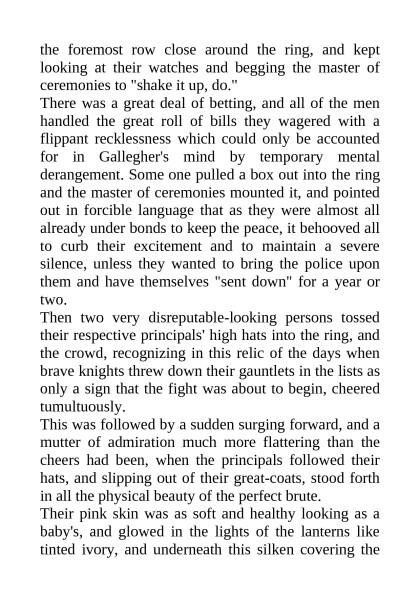 the foremost row close around the ring, and kept looking at their watches and begging the master of ceremonies to "shake it up, do."
There was a great deal of betting, and all of the men handled the great roll of bills they wagered with a flippant recklessness which could only be accounted for in Gallegher's mind by temporary mental derangement. Some one pulled a box out into the ring and the master of ceremonies mounted it, and pointed out in forcible language that as they were almost all already under bonds to keep the peace, it behooved all to curb their excitement and to maintain a severe silence, unless they wanted to bring the police upon them and have themselves "sent down" for a year or two.
Then two very disreputable-looking persons tossed their respective principals' high hats into the ring, and the crowd, recognizing in this relic of the days when brave knights threw down their gauntlets in the lists as only a sign that the fight was about to begin, cheered tumultuously.
This was followed by a sudden surging forward, and a mutter of admiration much more flattering than the cheers had been, when the principals followed their hats, and slipping out of their great-coats, stood forth in all the physical beauty of the perfect brute.
Their pink skin was as soft and healthy looking as a baby's, and glowed in the lights of the lanterns like tinted ivory, and underneath this silken covering the